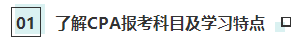 01 了解CPA报考科目及学习特点